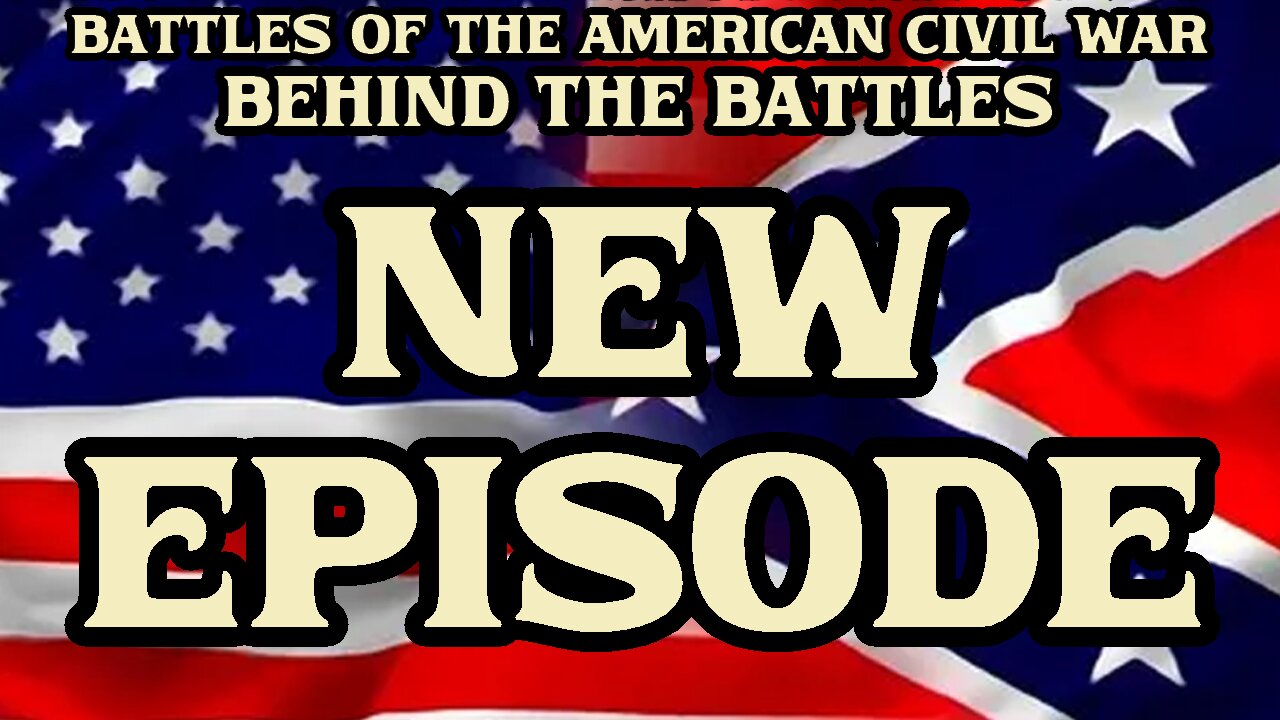 BATTLES OF THE AMERICAN CIVIL WAR
BEHIND THE BATTLES

NEW
EPISODE